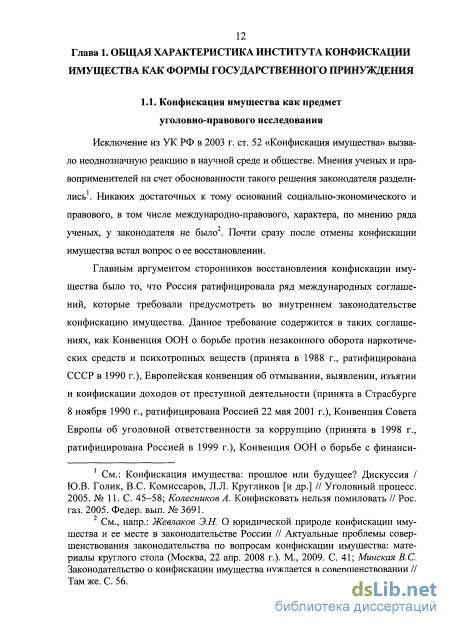 12

Глава 1. ОБЩАЯ ХАРАКТЕРИСТИКА ИНСТИТУТА КОНФИСКАЦИИ ИМУЩЕСТВА КАК ФОРМЫ ГОСУДАРСТВЕННОГО ПРИНУЖДЕНИЯ

1.1. Конфискация имущества как предмет уголовно-правового исследования

Исключение из УК РФ в 2003 г. ст. 52 «Конфискация имущества» вызвало неоднозначную реакцию в научной среде и обществе. Мнения ученых и правоприменителей на счет обоснованности такого решения законодателя разделились$^1$. Никаких достаточных к тому оснований социально-экономического и правового, в том числе международно-правового, характера, по мнению ряда ученых, у законодателя не было$^2$. Почти сразу после отмены конфискации имущества встал вопрос о ее восстановлении.

Главным аргументом сторонников восстановления конфискации имущества было то, что Россия ратифицировала ряд международных соглашений, которые требовали предусмотреть во внутреннем законодательстве конфискацию имущества. Данное требование содержится в таких соглашениях, как Конвенция ООН о борьбе против незаконного оборота наркотических средств и психотропных веществ (принята в 1988 г., ратифицирована СССР в 1990 г.), Европейская конвенция об отмывании, выявлении, изъятии и конфискации доходов от преступной деятельности (принята в Страсбурге 8 ноября 1990 г., ратифицирована Россией 22 мая 2001 г.), Конвенция Совета Европы об уголовной ответственности за коррупцию (принята в 1998 г., ратифицирована Россией в 1999 г.), Конвенция ООН о борьбе с финанси-

$^1$ См.: Конфискация имущества: прошлое или будущее? Дискуссия / Ю.В. Голик, В.С. Комиссаров, Л.Л. Кругликов [и др.] // Уголовный процесс. 2005. № 11. С. 45–58; Колесников А. Конфисковать нельзя помиловать // Рос. газ. 2005. Федер. вып. № 3691.

$^2$ См., напр.: Жевлаков Э.Н. О юридической природе конфискации имущества и ее месте в законодательстве России // Актуальные проблемы совершенствования законодательства по вопросам конфискации имущества: материалы круглого стола (Москва, 22 апр. 2008 г.). М., 2009. С. 41; Минская В.С. Законодательство о конфискации имущества нуждается в совершенствовании // Там же. С. 56.

dsLib.net
библиотека диссертаций